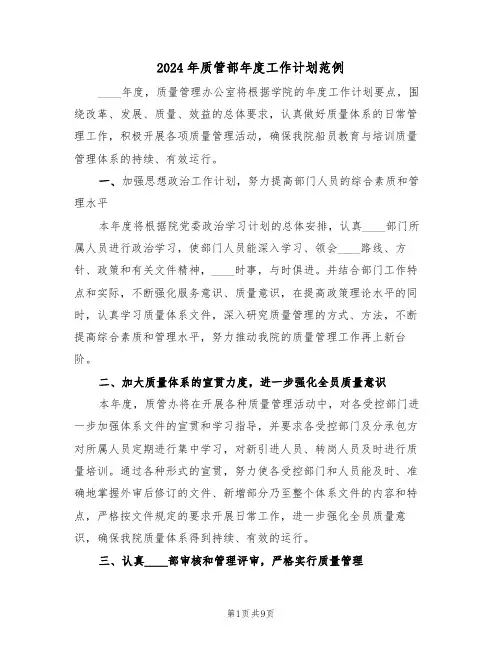 2024年质管部年度工作计划范例

____年度，质量管理办公室将根据学院的年度工作计划要点，围绕改革、发展、质量、效益的总体要求，认真做好质量体系的日常管理工作，积极开展各项质量管理活动，确保我院船员教育与培训质量管理体系的持续、有效运行。

一、加强思想政治工作计划，努力提高部门人员的综合素质和管理水平

本年度将根据院党委政治学习计划的总体安排，认真____部门所属人员进行政治学习，使部门人员能深入学习、领会____路线、方针、政策和有关文件精神，____时事，与时俱进。并结合部门工作特点和实际，不断强化服务意识、质量意识，在提高政策理论水平的同时，认真学习质量体系文件，深入研究质量管理的方式、方法，不断提高综合素质和管理水平，努力推动我院的质量管理工作再上新台阶。

二、加大质量体系的宣贯力度，进一步强化全员质量意识

本年度，质管办将在开展各种质量管理活动中，对各受控部门进一步加强体系文件的宣贯和学习指导，并要求各受控部门及分承包方对所属人员定期进行集中学习，对新引进人员、转岗人员及时进行质量培训。通过各种形式的宣贯，努力使各受控部门和人员能及时、准确地掌握外审后修订的文件、新增部分乃至整个体系文件的内容和特点，严格按文件规定的要求开展日常工作，进一步强化全员质量意识，确保我院质量体系得到持续、有效的运行。

三、认真____部审核和管理评审，严格实行质量管理

第1页 共9页